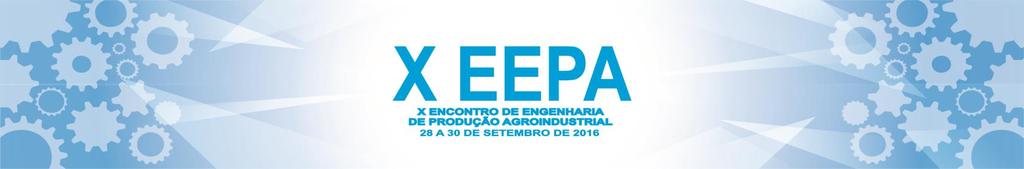 X EEPA

X ENCONTRO DE ENGENHARIA DE PRODUÇÃO AGROINDUSTRIAL
28 A 30 DE SETEMBRO DE 2016